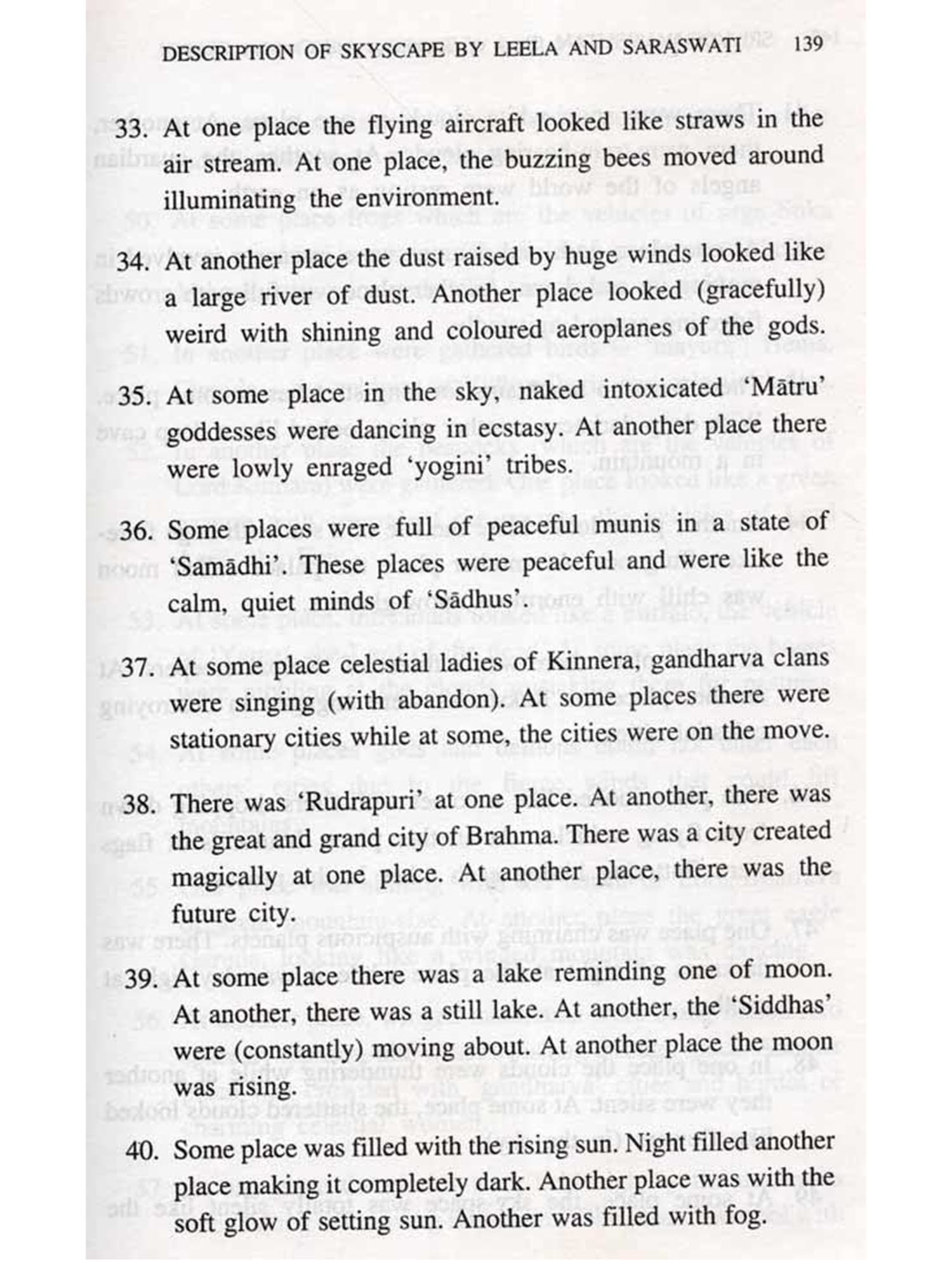 DESCRIPTION OF SKYSCAPE BY LEELA AND SARASWATI 139

33. At one place the flying aircraft looked like straws in the air stream. At one place, the buzzing bees moved around illuminating the environment.

34. At another place the dust raised by huge winds looked like a large river of dust. Another place looked (gracefully) weird with shining and coloured aeroplanes of the gods.

35. At some place in the sky, naked intoxicated 'Mātru' goddesses were dancing in ecstasy. At another place there were lowly enraged 'yogini' tribes.

36. Some places were full of peaceful munis in a state of 'Samādhi'. These places were peaceful and were like the calm, quiet minds of 'Sādhus'.

37. At some place celestial ladies of Kinnera, gandharva clans were singing (with abandon). At some places there were stationary cities while at some, the cities were on the move.

38. There was 'Rudrapuri' at one place. At another, there was the great and grand city of Brahma. There was a city created magically at one place. At another place, there was the future city.

39. At some place there was a lake reminding one of moon. At another, there was a still lake. At another, the 'Siddhas' were (constantly) moving about. At another place the moon was rising.

40. Some place was filled with the rising sun. Night filled another place making it completely dark. Another place was with the soft glow of setting sun. Another was filled with fog.